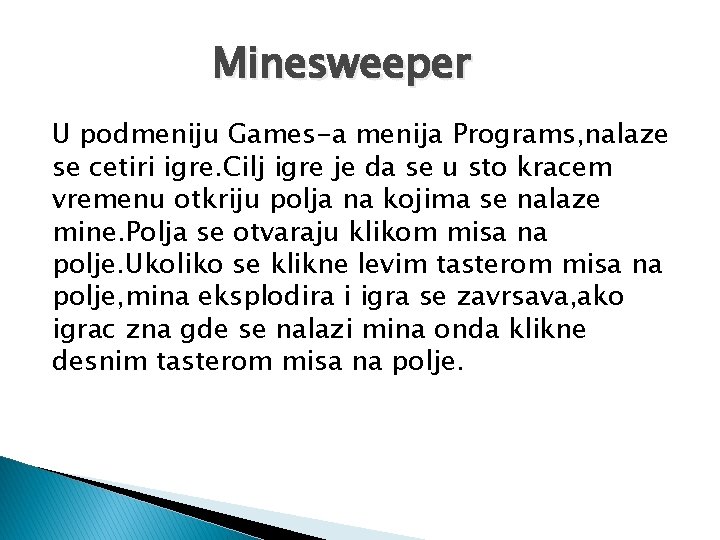 Minesweeper

U podmeniju Games-a menija Programs,nalaze se cetiri igre.Cilj igre je da se u sto kracem vremenu otkriju polja na kojima se nalaze mine.Polja se otvaraju klikom misa na polje.Ukoliko se klikne levim tasterom misa na polje,mina eksplodira i igra se zavrsava,ako igrac zna gde se nalazi mina onda klikne desnim tasterom misa na polje.